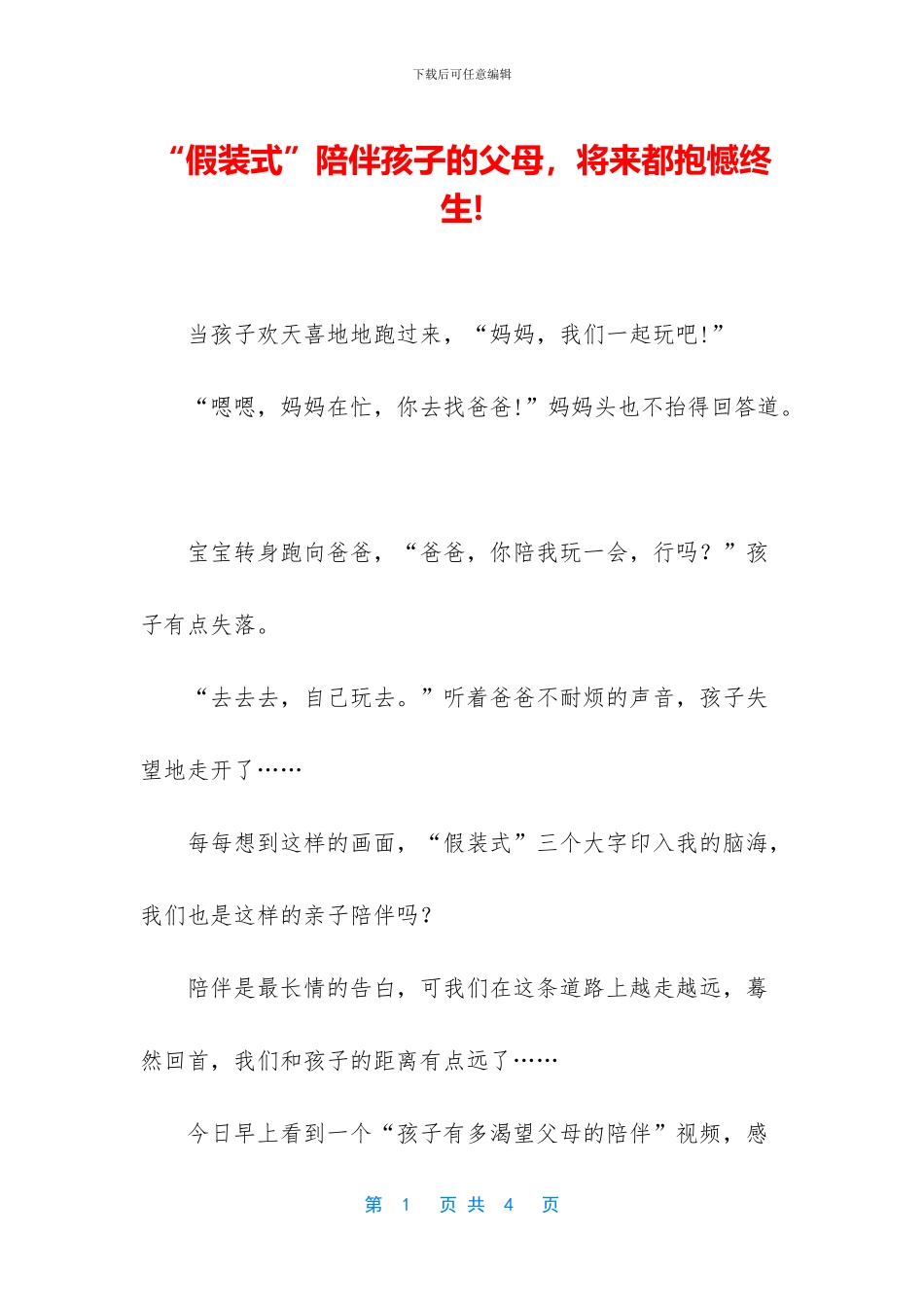 下载后可任意编辑

“假装式”陪伴孩子的父母，将来都抱憾终生!

当孩子欢天喜地地跑过来，“妈妈，我们一起玩吧!”

“嗯嗯，妈妈在忙，你去找爸爸!”妈妈头也不抬得回答道。

宝宝转身跑向爸爸，“爸爸，你陪我玩一会，行吗？”孩子有点失落。

“去去去，自己玩去。”听着爸爸不耐烦的声音，孩子失望地走开了……

每每想到这样的画面，“假装式”三个大字印入我的脑海，我们也是这样的亲子陪伴吗？

陪伴是最长情的告白，可我们在这条道路上越走越远，蓦然回首，我们和孩子的距离有点远了……

今日早上看到一个“孩子有多渴望父母的陪伴”视频，感

第 1 页 共 4 页